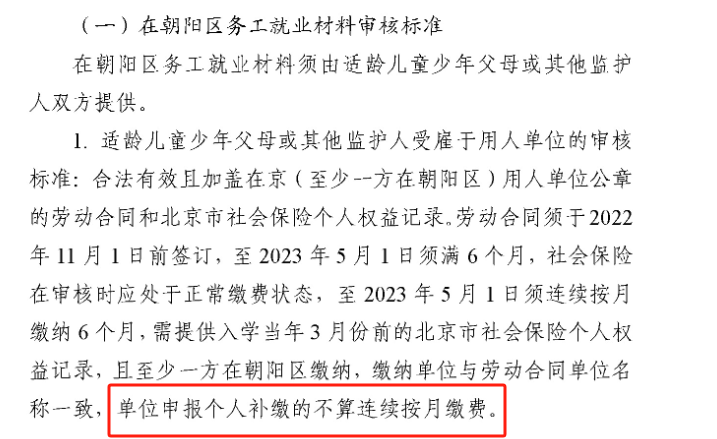 （一）在朝阳区务工就业材料审核标准

在朝阳区务工就业材料须由适龄儿童少年父母或其他监护人双方提供。

1. 适龄儿童少年父母或其他监护人受雇于用人单位的审核标准：合法有效且加盖在京（至少--方在朝阳区）用人单位公章的劳动合同和北京市社会保险个人权益记录。劳动合同须于2022年11月1日前签订，至2023年5月1日须满6个月，社会保险在审核时应处于正常缴费状态，至2023年5月1日须连续按月缴纳6个月，需提供入学当年3月份前的北京市社会保险个人权益记录，且至少一方在朝阳区缴纳，缴纳单位与劳动合同单位名称一致，单位申报个人补缴的不算连续按月缴费。